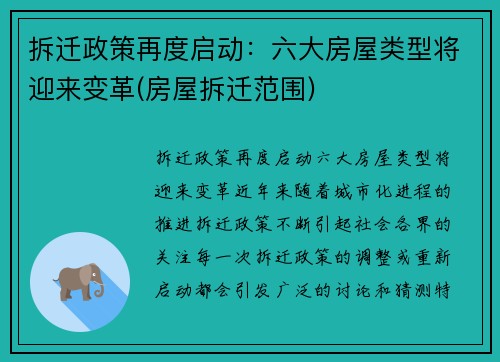 拆迁政策再度启动：六大房屋类型将迎来变革(房屋拆迁范围)

拆迁政策再度启动六大房屋类型将迎来变革近年来随着城市化进程的推进拆迁政策不断引起社会各界的关注每一次拆迁政策的调整或重新启动都会引发广泛的讨论和猜测特